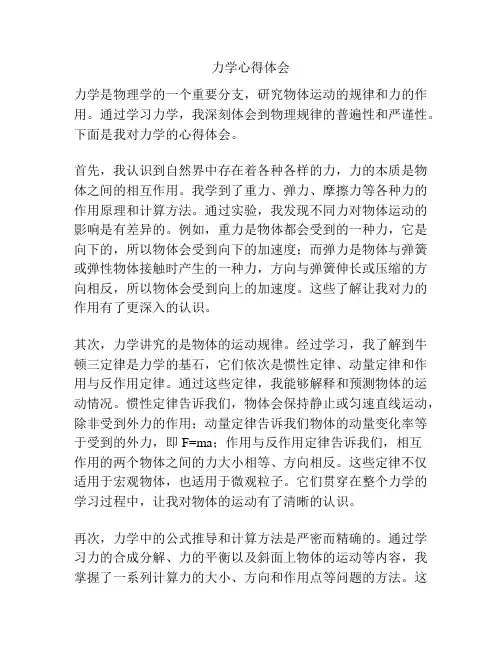 力学心得体会

力学是物理学的一个重要分支，研究物体运动的规律和力的作用。通过学习力学，我深刻体会到物理规律的普遍性和严谨性。下面是我对力学的心得体会。

首先，我认识到自然界中存在着各种各样的力，力的本质是物体之间的相互作用。我学到了重力、弹力、摩擦力等各种力的作用原理和计算方法。通过实验，我发现不同力对物体运动的影响是有差异的。例如，重力是物体都会受到的一种力，它是向下的，所以物体会受到向下的加速度；而弹力是物体与弹簧或弹性物体接触时产生的一种力，方向与弹簧伸长或压缩的方向相反，所以物体会受到向上的加速度。这些了解让我对力的作用有了更深入的认识。

其次，力学讲究的是物体的运动规律。经过学习，我了解到牛顿三定律是力学的基石，它们依次是惯性定律、动量定律和作用与反作用定律。通过这些定律，我能够解释和预测物体的运动情况。惯性定律告诉我们，物体会保持静止或匀速直线运动，除非受到外力的作用；动量定律告诉我们物体的动量变化率等于受到的外力，即 F=ma；作用与反作用定律告诉我们，相互作用的两个物体之间的力大小相等、方向相反。这些定律不仅适用于宏观物体，也适用于微观粒子。它们贯穿在整个力学的学习过程中，让我对物体的运动有了清晰的认识。

再次，力学中的公式推导和计算方法是严密而精确的。通过学习力的合成分解、力的平衡以及斜面上物体的运动等内容，我掌握了一系列计算力的大小、方向和作用点等问题的方法。这